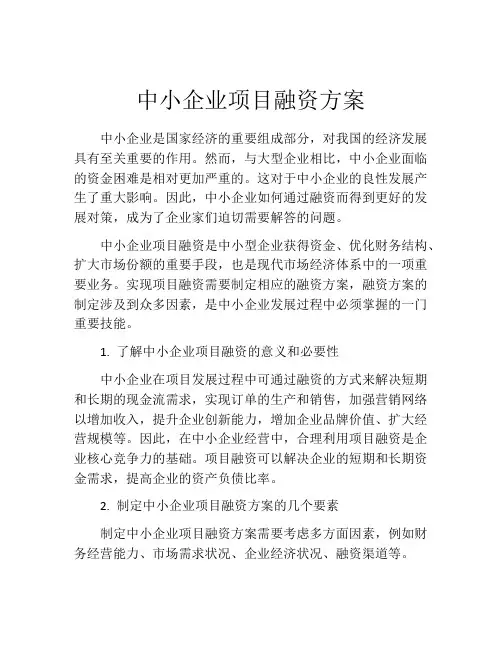 中小企业项目融资方案

中小企业是国家经济的重要组成部分，对我国的经济发展具有至关重要的作用。然而，与大型企业相比，中小企业面临的资金困难是相对更加严重的。这对于中小企业的良性发展产生了重大影响。因此，中小企业如何通过融资而得到更好的发展对策，成为了企业家们迫切需要解答的问题。

中小企业项目融资是中小型企业获得资金、优化财务结构、扩大市场份额的重要手段，也是现代市场经济体系中的一项重要业务。实现项目融资需要制定相应的融资方案，融资方案的制定涉及到众多因素，是中小企业发展过程中必须掌握的一门重要技能。

1. 了解中小企业项目融资的意义和必要性

中小企业在项目发展过程中可通过融资的方式来解决短期和长期的现金流需求，实现订单的生产和销售，加强营销网络以增加收入，提升企业创新能力，增加企业品牌价值、扩大经营规模等。因此，在中小企业经营中，合理利用项目融资是企业核心竞争力的基础。项目融资可以解决企业的短期和长期资金需求，提高企业的资产负债比率。

2. 制定中小企业项目融资方案的几个要素

制定中小企业项目融资方案需要考虑多方面因素，例如财务经营能力、市场需求状况、企业经济状况、融资渠道等。